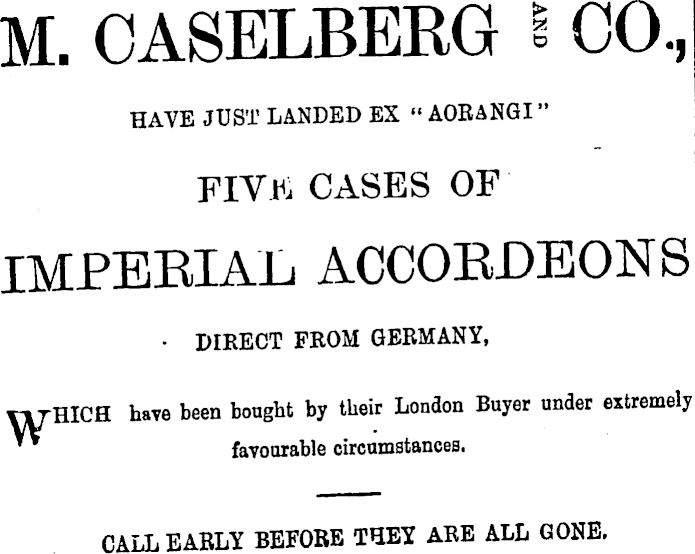 M. CASELBERG AND CO.,

HAVE JUST LANDED EX "AORANGI"

FIVE CASES OF

IMPERIAL ACCORDEONS

DIRECT FROM GERMANY,

WHICH have been bought by their London Buyer under extremely favourable circumstances.

CALL EARLY BEFORE THEY ARE ALL GONE.